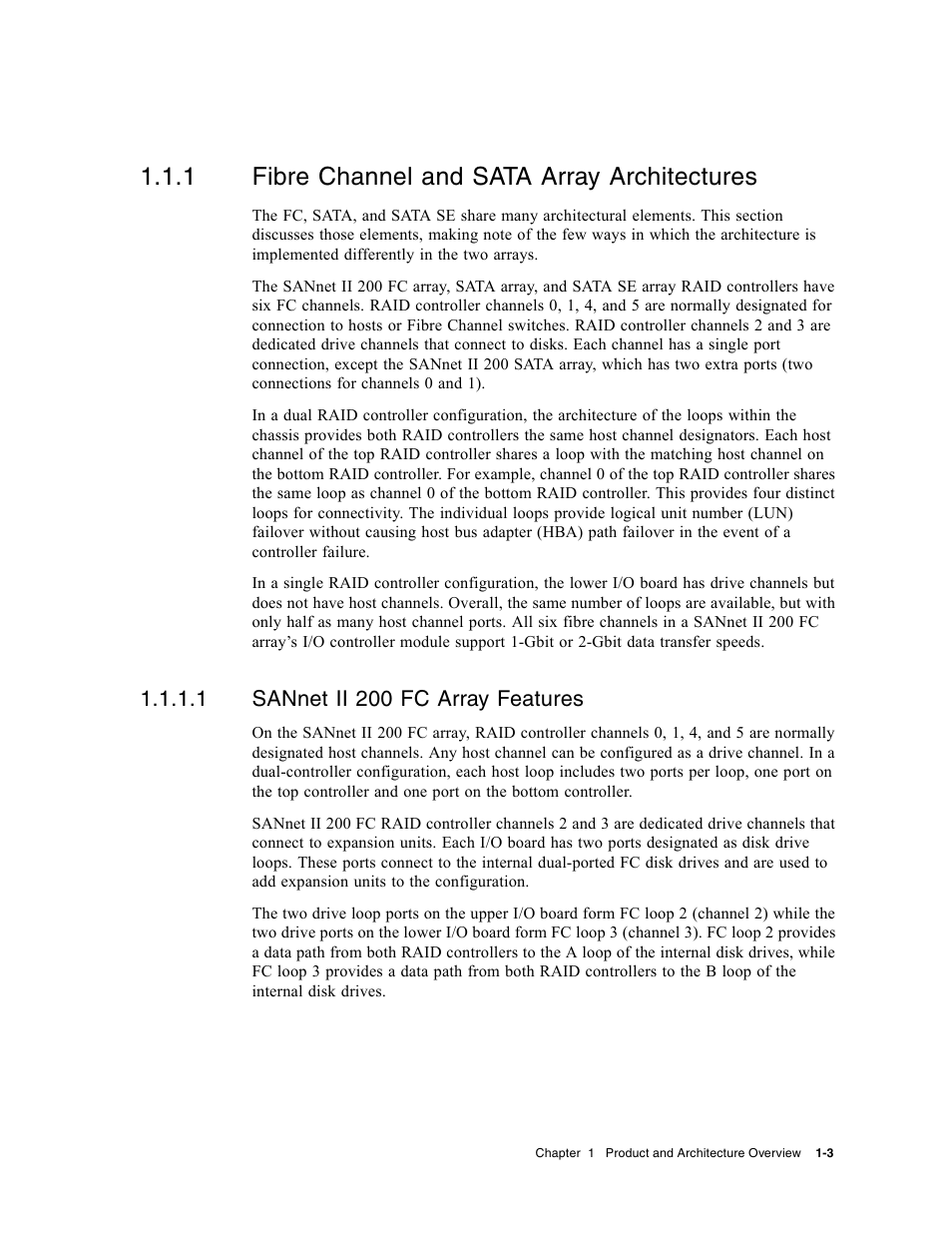 1.1.1 Fibre Channel and SATA Array Architectures

The FC, SATA, and SATA SE share many architectural elements. This section discusses those elements, making note of the few ways in which the architecture is implemented differently in the two arrays.

The SANnet II 200 FC array, SATA array, and SATA SE array RAID controllers have six FC channels. RAID controller channels 0, 1, 4, and 5 are normally designated for connection to hosts or Fibre Channel switches. RAID controller channels 2 and 3 are dedicated drive channels that connect to disks. Each channel has a single port connection, except the SANnet II 200 SATA array, which has two extra ports (two connections for channels 0 and 1).

In a dual RAID controller configuration, the architecture of the loops within the chassis provides both RAID controllers the same host channel designators. Each host channel of the top RAID controller shares a loop with the matching host channel on the bottom RAID controller. For example, channel 0 of the top RAID controller shares the same loop as channel 0 of the bottom RAID controller. This provides four distinct loops for connectivity. The individual loops provide logical unit number (LUN) failover without causing host bus adapter (HBA) path failover in the event of a controller failure.

In a single RAID controller configuration, the lower I/O board has drive channels but does not have host channels. Overall, the same number of loops are available, but with only half as many host channel ports. All six fibre channels in a SANnet II 200 FC array's I/O controller module support 1-Gbit or 2-Gbit data transfer speeds.

1.1.1.1 SANnet II 200 FC Array Features

On the SANnet II 200 FC array, RAID controller channels 0, 1, 4, and 5 are normally designated host channels. Any host channel can be configured as a drive channel. In a dual-controller configuration, each host loop includes two ports per loop, one port on the top controller and one port on the bottom controller.

SANnet II 200 FC RAID controller channels 2 and 3 are dedicated drive channels that connect to expansion units. Each I/O board has two ports designated as disk drive loops. These ports connect to the internal dual-ported FC disk drives and are used to add expansion units to the configuration.

The two drive loop ports on the upper I/O board form FC loop 2 (channel 2) while the two drive ports on the lower I/O board form FC loop 3 (channel 3). FC loop 2 provides a data path from both RAID controllers to the A loop of the internal disk drives, while FC loop 3 provides a data path from both RAID controllers to the B loop of the internal disk drives.

Chapter 1 Product and Architecture Overview 1-3